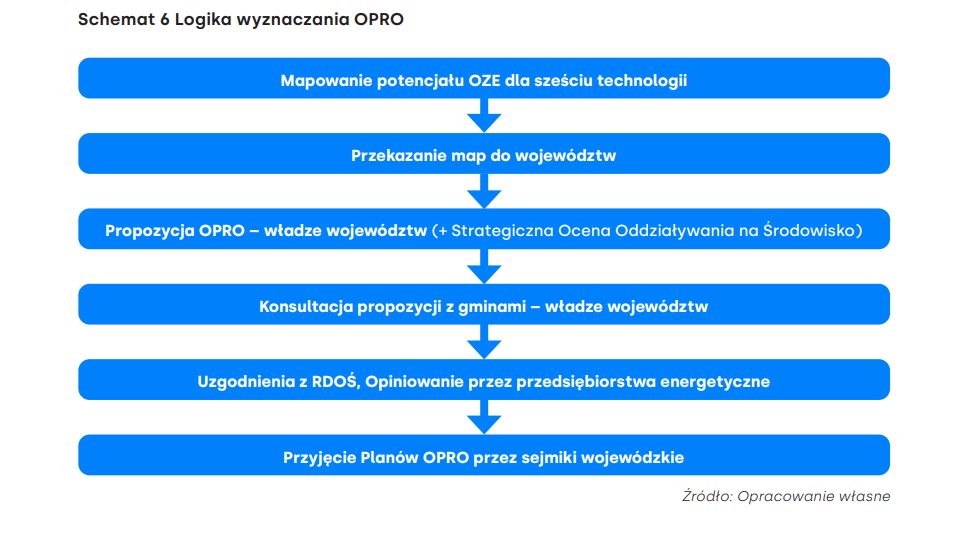 Schemat 6 Logika wyznaczania OPRO

Mapowanie potencjału OZE dla sześciu technologii

Przekazanie map do województw

Propozycja OPRO – władze województw (+ Strategiczna Ocena Oddziaływania na Środowisko)

Konsultacja propozycji z gminami – władze województw

Uzgodnienia z RDOŚ, Opiniowanie przez przedsiębiorstwa energetyczne

Przyjęcie Planów OPRO przez sejmiki wojewódzkie

Źródło: Opracowanie własne